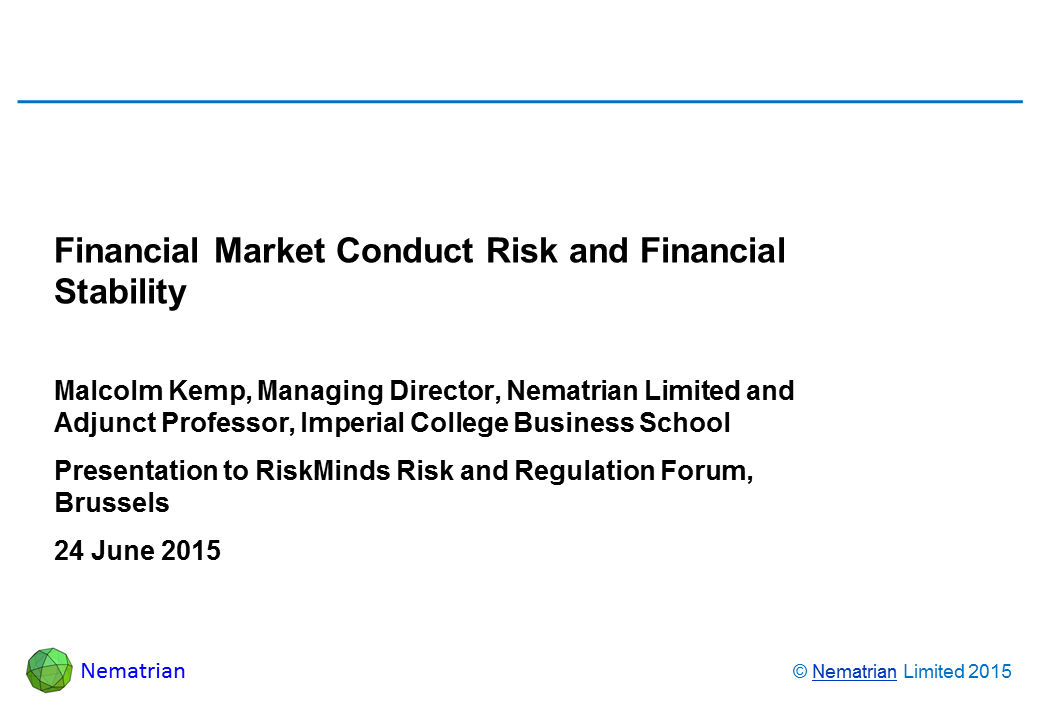 Financial Market Conduct Risk and Financial Stability

Malcolm Kemp, Managing Director, Nematrian Limited and Adjunct Professor, Imperial College Business School

Presentation to RiskMinds Risk and Regulation Forum, Brussels

24 June 2015

Nematrian

© Nematrian Limited 2015